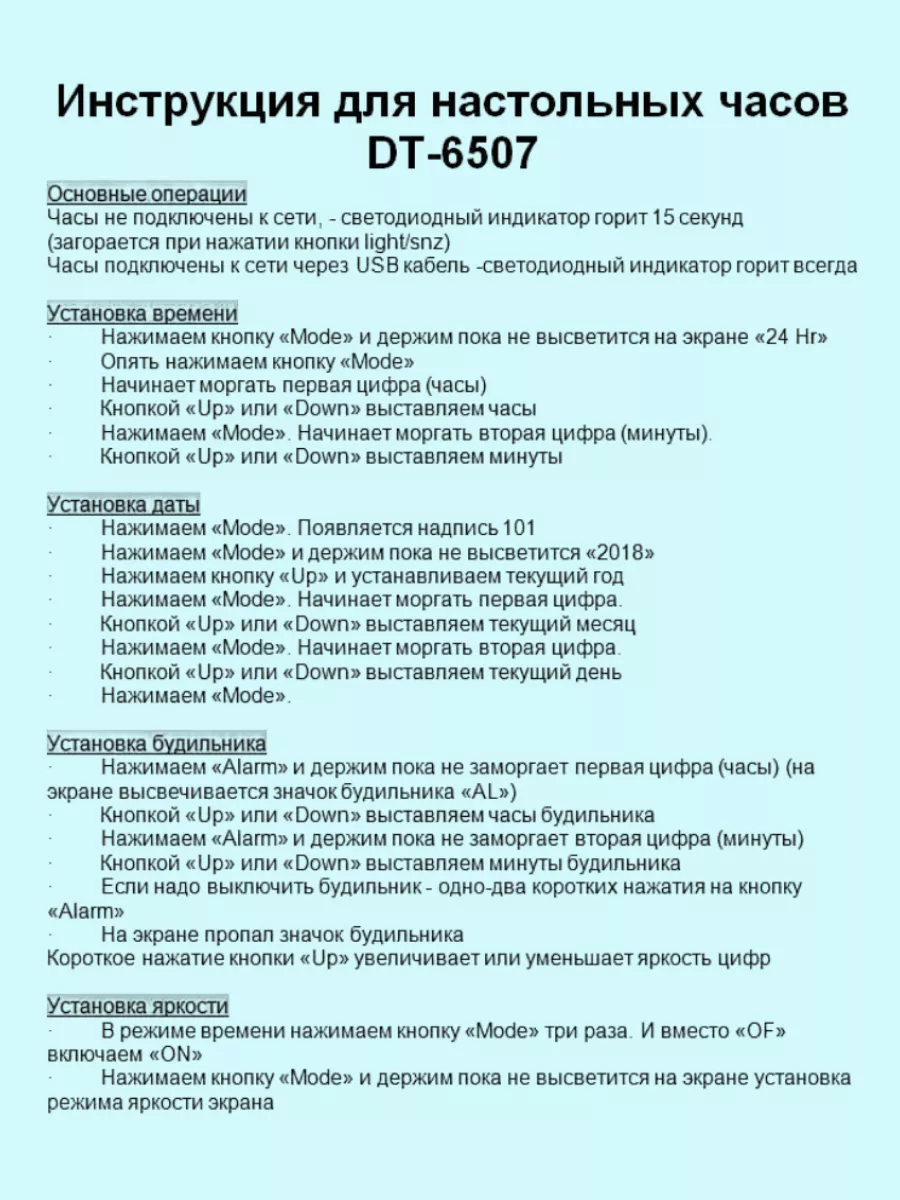 Инструкция для настольных часов DT-6507

Основные операции
Часы не подключены к сети, - светодиодный индикатор горит 15 секунд (загорается при нажатии кнопки light/snz)
Часы подключены к сети через USB кабель -светодиодный индикатор горит всегда

Установка времени
· Нажимаем кнопку «Mode» и держим пока не высветится на экране «24 Hr»
· Опять нажимаем кнопку «Mode»
· Начинает моргать первая цифра (часы)
· Кнопкой «Up» или «Down» выставляем часы
· Нажимаем «Mode». Начинает моргать вторая цифра (минуты).
· Кнопкой «Up» или «Down» выставляем минуты

Установка даты
· Нажимаем «Mode». Появляется надпись 101
· Нажимаем «Mode» и держим пока не высветится «2018»
· Нажимаем кнопку «Up» и устанавливаем текущий год
· Нажимаем «Mode». Начинает моргать первая цифра.
· Кнопкой «Up» или «Down» выставляем текущий месяц
· Нажимаем «Mode». Начинает моргать вторая цифра.
· Кнопкой «Up» или «Down» выставляем текущий день
· Нажимаем «Mode».

Установка будильника
· Нажимаем «Alarm» и держим пока не заморгает первая цифра (часы) (на экране высвечивается значок будильника «AL»)
· Кнопкой «Up» или «Down» выставляем часы будильника
· Нажимаем «Alarm» и держим пока не заморгает вторая цифра (минуты)
· Кнопкой «Up» или «Down» выставляем минуты будильника
· Если надо выключить будильник - одно-два коротких нажатия на кнопку «Alarm»
· На экране пропал значок будильника
Короткое нажатие кнопки «Up» увеличивает или уменьшает яркость цифр

Установка яркости
· В режиме времени нажимаем кнопку «Mode» три раза. И вместо «OF» включаем «ON»
· Нажимаем кнопку «Mode» и держим пока не высветится на экране установка режима яркости экрана